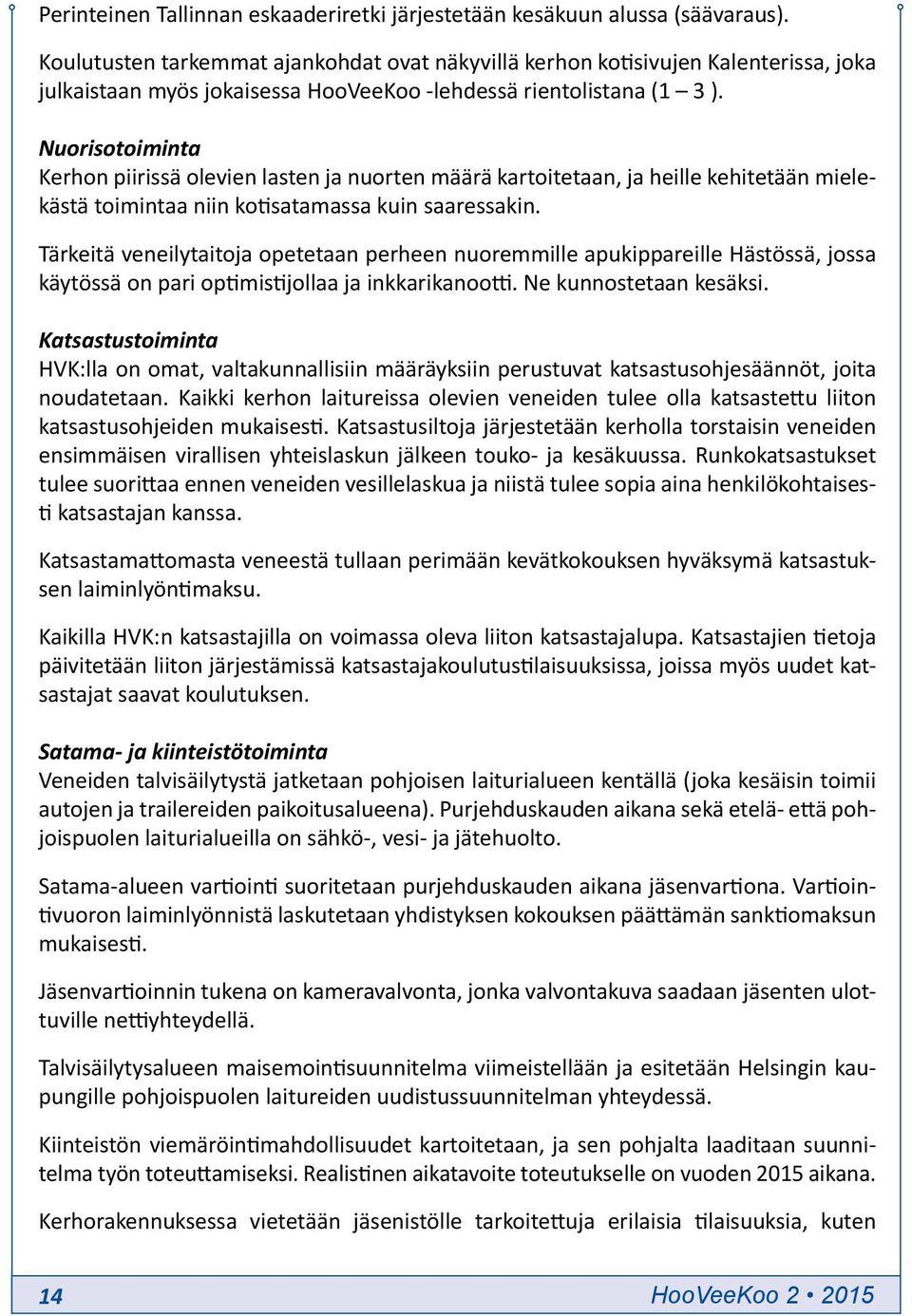 Perinteinen Tallinnan eskaaderiretki järjestetään kesäkuun alussa (säävaraus).

Koulutusten tarkemmat ajankohdat ovat näkyvillä kerhon kotisivujen Kalenterissa, joka julkaistaan myös jokaisessa HooVeeKoo -lehdessä rientolistana (1 – 3 ).

Nuorisotoiminta
Kerhon piirissä olevien lasten ja nuorten määrä kartoitetaan, ja heille kehitetään mielekästä toimintaa niin kotisatamassa kuin saaressakin.

Tärkeitä veneilytaitoja opetetaan perheen nuoremmille apukippareille Hästössä, jossa käytössä on pari optimistijollaa ja inkkarikanootti. Ne kunnostetaan kesäksi.

Katsastustoiminta
HVK:lla on omat, valtakunnallisiin määräyksiin perustuvat katsastusohjesäännöt, joita noudatetaan. Kaikki kerhon laitureissa olevien veneiden tulee olla katsastettu liiton katsastusohjeiden mukaisesti. Katsastusiltoja järjestetään kerholla torstaisin veneiden ensimmäisen virallisen yhteislaskun jälkeen touko- ja kesäkuussa. Runkokatsastukset tulee suorittaa ennen veneiden vesillelaskua ja niistä tulee sopia aina henkilökohtaisesti katsastajan kanssa.

Katsastamattomasta veneestä tullaan perimään kevätkokouksen hyväksymä katsastuksen laiminlyöntimaksu.

Kaikilla HVK:n katsastajilla on voimassa oleva liiton katsastajalupa. Katsastajien tietoja päivitetään liiton järjestämissä katsastajakoulutustilaisuuksissa, joissa myös uudet katsastajat saavat koulutuksen.

Satama- ja kiinteistötoiminta
Veneiden talvisäilytystä jatketaan pohjoisen laiturialueen kentällä (joka kesäisin toimii autojen ja trailereiden paikoitusalueena). Purjehduskauden aikana sekä etelä- että pohjoispuolen laiturialueilla on sähkö-, vesi- ja jätehuolto.

Satama-alueen vartiointi suoritetaan purjehduskauden aikana jäsenvartiona. Vartiointivuoron laiminlyönnistä laskutetaan yhdistyksen kokouksen päättämän sanktiomaksun mukaisesti.

Jäsenvartioinnin tukena on kameravalvonta, jonka valvontakuva saadaan jäsenten ulottuville nettiyhteydellä.

Talvisäilytysalueen maisemointisuunnitelma viimeistellään ja esitetään Helsingin kaupungille pohjoispuolen laitureiden uudistussuunnitelman yhteydessä.

Kiinteistön viemäröintimahdollisuudet kartoitetaan, ja sen pohjalta laaditaan suunnitelma työn toteuttamiseksi. Realistinen aikatavoite toteutukselle on vuoden 2015 aikana.

Kerhorakennuksessa vietetään jäsenistölle tarkoitettuja erilaisia tilaisuuksia, kuten

14 HooVeeKoo 2 • 2015